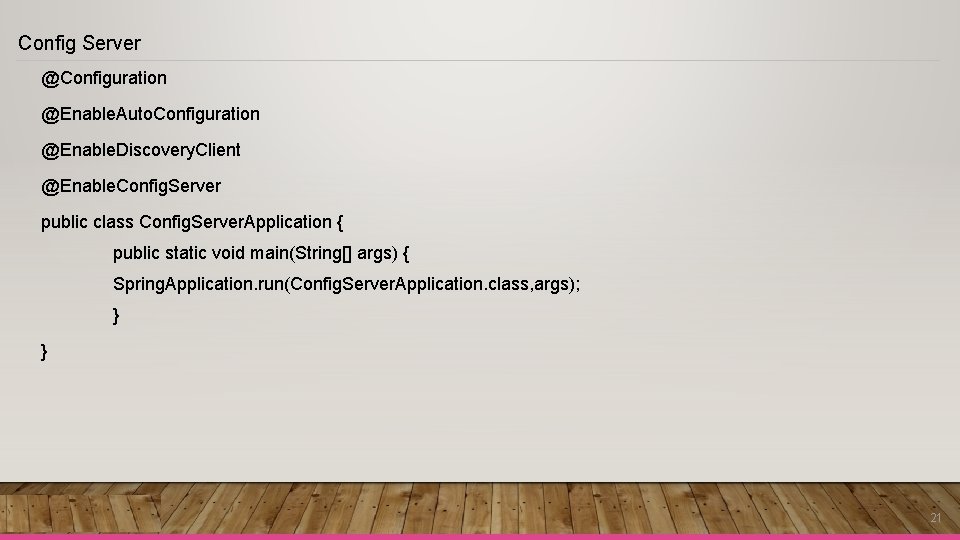 Config Server

@Configuration

@EnableAutoConfiguration

@EnableDiscoveryClient

@EnableConfigServer

public class ConfigServerApplication {

public static void main(String[] args) {

SpringApplication.run(ConfigServerApplication.class,args);

}

}

21